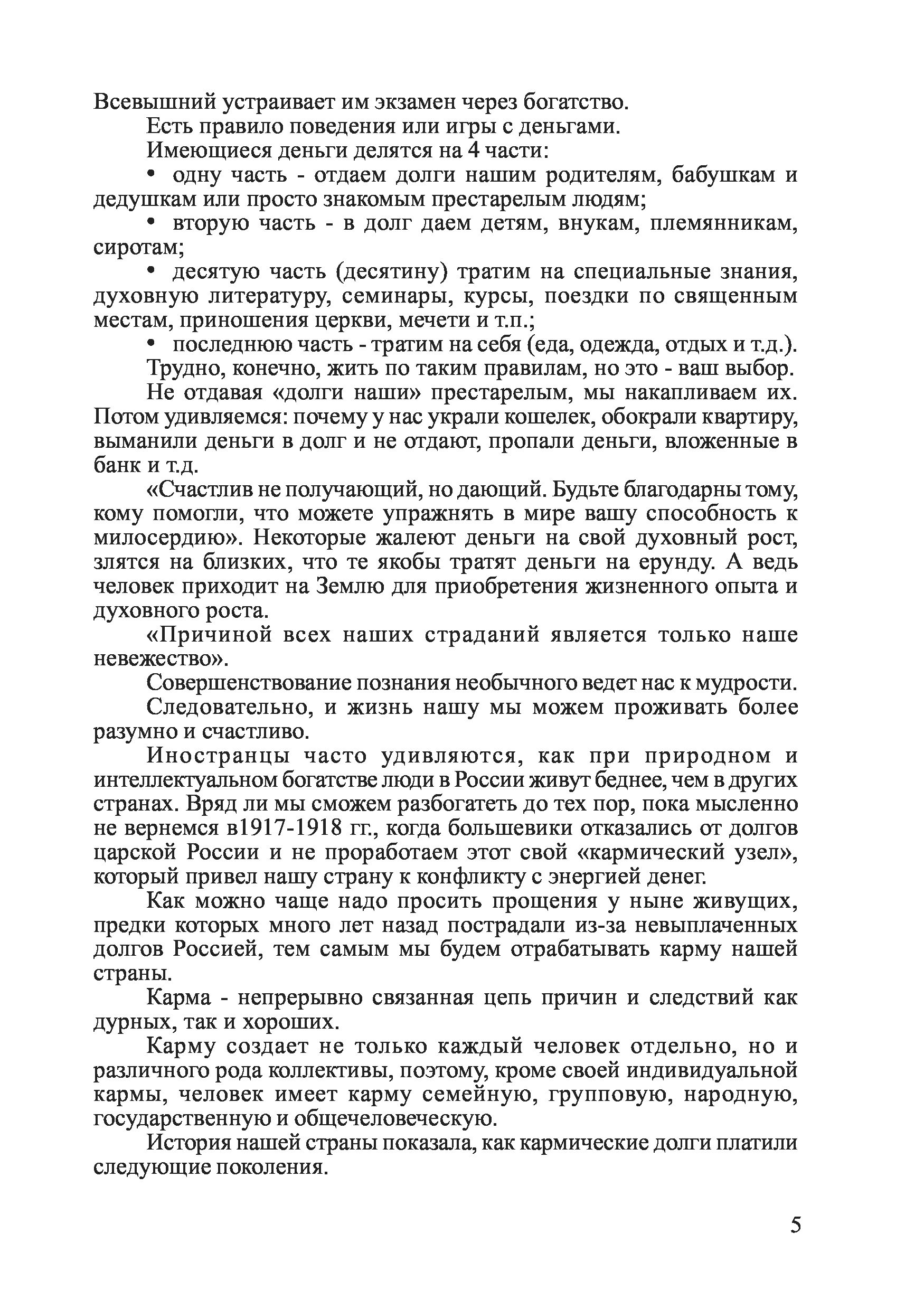 Всевышний устраивает им экзамен через богатство.

Есть правило поведения или игры с деньгами.

Имеющиеся деньги делятся на 4 части:

• одну часть - отдаем долги нашим родителям, бабушкам и дедушкам или просто знакомым престарелым людям;

• вторую часть - в долг даем детям, внукам, племянникам, сиротам;

• десятую часть (десятину) тратим на специальные знания, духовную литературу, семинары, курсы, поездки по священным местам, приношения церкви, мечети и т.п.;

• последнюю часть - тратим на себя (еда, одежда, отдых и т.д.).

Трудно, конечно, жить по таким правилам, но это - ваш выбор.

Не отдавая «долги наши» престарелым, мы накапливаем их. Потом удивляемся: почему у нас украли кошелек, обокрали квартиру, выманили деньги в долг и не отдают, пропали деньги, вложенные в банк и т.д.

«Счастлив не получающий, но дающий. Будьте благодарны тому, кому помогли, что можете упражнять в мире вашу способность к милосердию». Некоторые жалеют деньги на свой духовный рост, злятся на близких, что те якобы тратят деньги на ерунду. А ведь человек приходит на Землю для приобретения жизненного опыта и духовного роста.

«Причиной всех наших страданий является только наше невежество».

Совершенствование познания необычного ведет нас к мудрости.

Следовательно, и жизнь нашу мы можем проживать более разумно и счастливо.

Иностранцы часто удивляются, как при природном и интеллектуальном богатстве люди в России живут беднее, чем в других странах. Вряд ли мы сможем разбогатеть до тех пор, пока мысленно не вернемся в1917-1918 гг., когда большевики отказались от долгов царской России и не проработаем этот свой «кармический узел», который привел нашу страну к конфликту с энергией денег.

Как можно чаще надо просить прощения у ныне живущих, предки которых много лет назад пострадали из-за невыплаченных долгов Россией, тем самым мы будем отрабатывать карму нашей страны.

Карма - непрерывно связанная цепь причин и следствий как дурных, так и хороших.

Карму создает не только каждый человек отдельно, но и различного рода коллективы, поэтому, кроме своей индивидуальной кармы, человек имеет карму семейную, групповую, народную, государственную и общечеловеческую.

История нашей страны показала, как кармические долги платили следующие поколения.

5